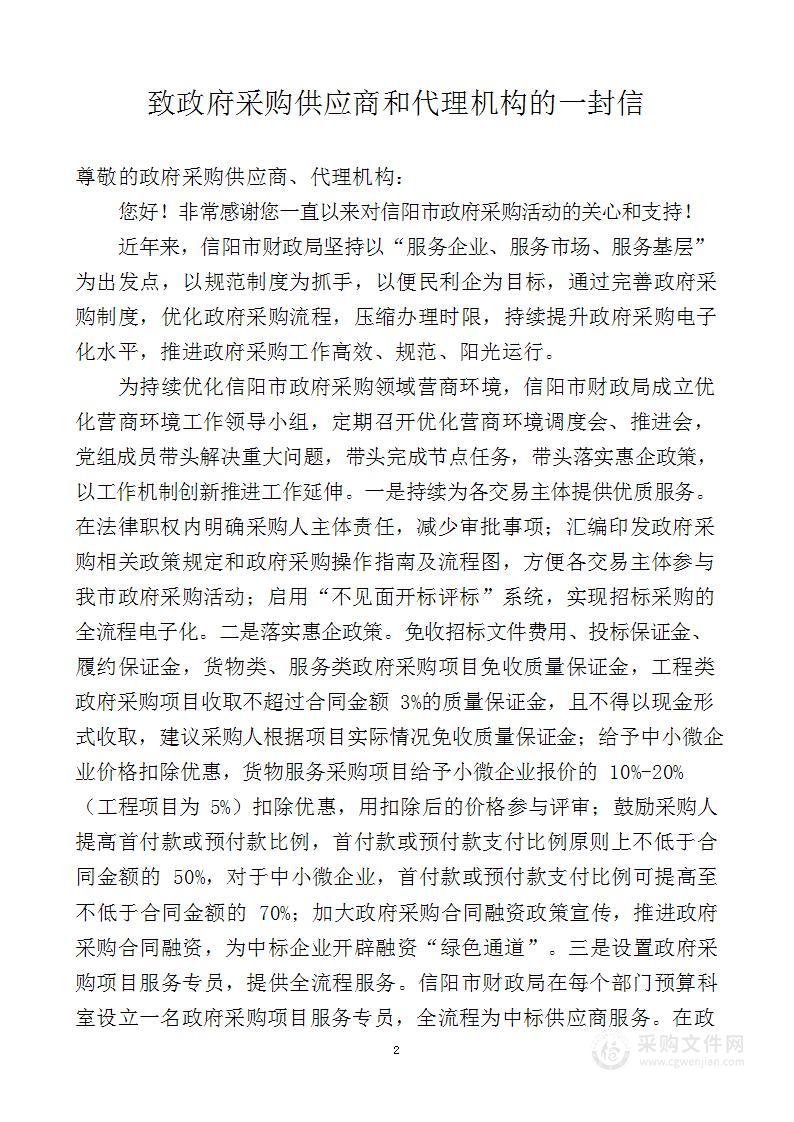 致政府采购供应商和代理机构的一封信

尊敬的政府采购供应商、代理机构：

您好！非常感谢您一直以来对信阳市政府采购活动的关心和支持！

近年来，信阳市财政局坚持以“服务企业、服务市场、服务基层”为出发点，以规范制度为抓手，以便民利企为目标，通过完善政府采购制度，优化政府采购流程，压缩办理时限，持续提升政府采购电子化水平，推进政府采购工作高效、规范、阳光运行。

为持续优化信阳市政府采购领域营商环境，信阳市财政局成立优化营商环境工作领导小组，定期召开优化营商环境调度会、推进会，党组成员带头解决重大问题，带头完成节点任务，带头落实惠企政策，以工作机制创新推进工作延伸。一是持续为各交易主体提供优质服务。在法律职权内明确采购人主体责任，减少审批事项；汇编印发政府采购相关政策规定和政府采购操作指南及流程图，方便各交易主体参与我市政府采购活动；启用“不见面开标评标”系统，实现招标采购的全流程电子化。二是落实惠企政策。免收招标文件费用、投标保证金、履约保证金，货物类、服务类政府采购项目免收质量保证金，工程类政府采购项目收取不超过合同金额 3%的质量保证金，且不得以现金形式收取，建议采购人根据项目实际情况免收质量保证金；给予中小微企业价格扣除优惠，货物服务采购项目给予小微企业报价的 10%-20%（工程项目为 5%）扣除优惠，用扣除后的价格参与评审；鼓励采购人提高首付款或预付款比例，首付款或预付款支付比例原则上不低于合同金额的 50%，对于中小微企业，首付款或预付款支付比例可提高至不低于合同金额的 70%；加大政府采购合同融资政策宣传，推进政府采购合同融资，为中标企业开辟融资“绿色通道”。三是设置政府采购项目服务专员，提供全流程服务。信阳市财政局在每个部门预算科室设立一名政府采购项目服务专员，全流程为中标供应商服务。在政

2

采购文件网
www.cgwenjian.com